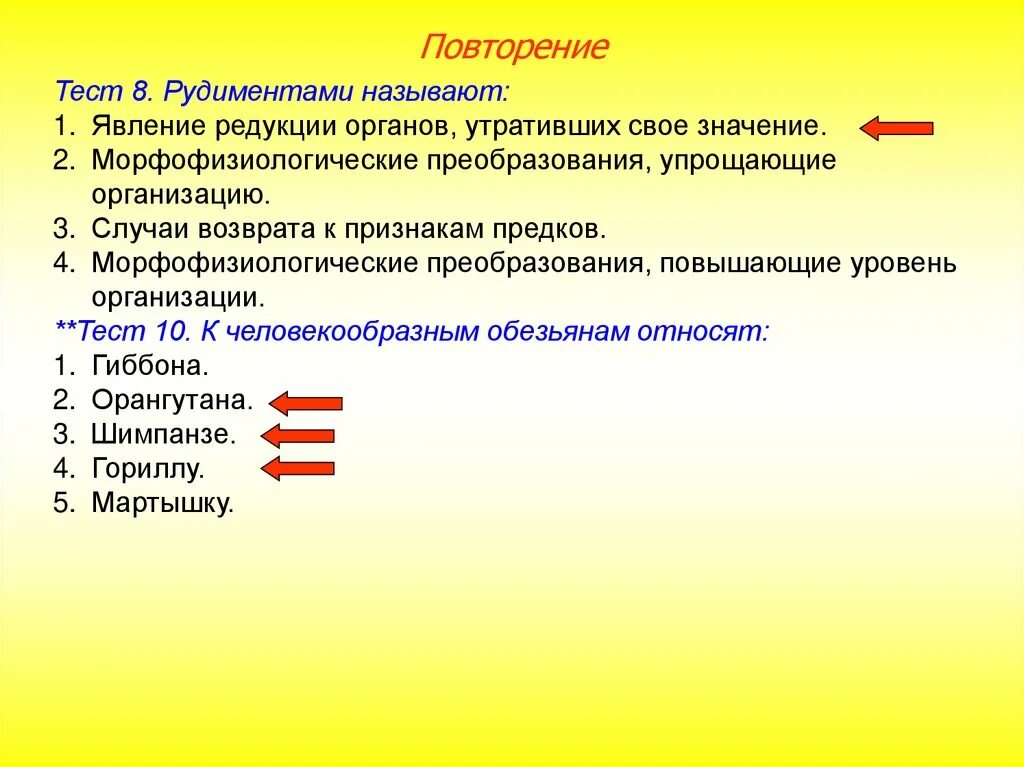 Повторение

Тест 8. Рудиментами называют:
1. Явление редукции органов, утративших свое значение.
2. Морфофизиологические преобразования, упрощающие организацию.
3. Случаи возврата к признакам предков.
4. Морфофизиологические преобразования, повышающие уровень организации.

**Тест 10. К человекообразным обезьянам относят:
1. Гиббона.
2. Орангутана.
3. Шимпанзе.
4. Гориллу.
5. Мартышку.